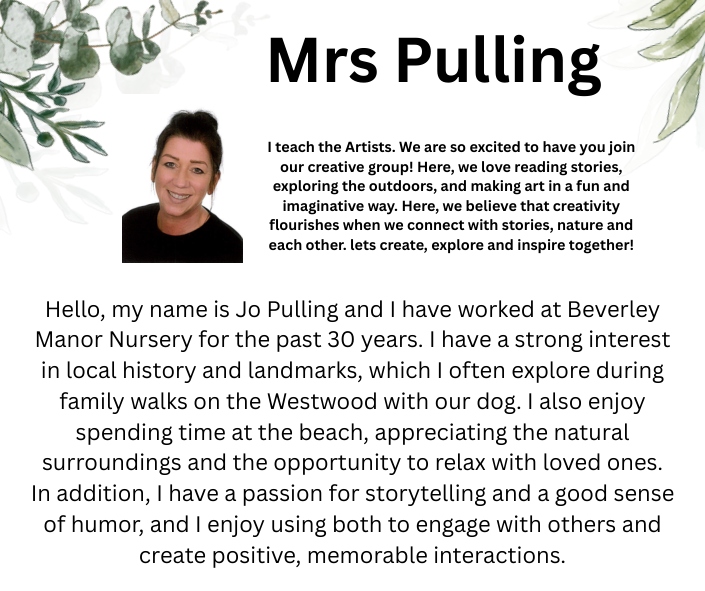 Mrs Pulling

I teach the Artists. We are so excited to have you join our creative group! Here, we love reading stories, exploring the outdoors, and making art in a fun and imaginative way. Here, we believe that creativity flourishes when we connect with stories, nature and each other. lets create, explore and inspire together!

Hello, my name is Jo Pulling and I have worked at Beverley Manor Nursery for the past 30 years. I have a strong interest in local history and landmarks, which I often explore during family walks on the Westwood with our dog. I also enjoy spending time at the beach, appreciating the natural surroundings and the opportunity to relax with loved ones. In addition, I have a passion for storytelling and a good sense of humor, and I enjoy using both to engage with others and create positive, memorable interactions.